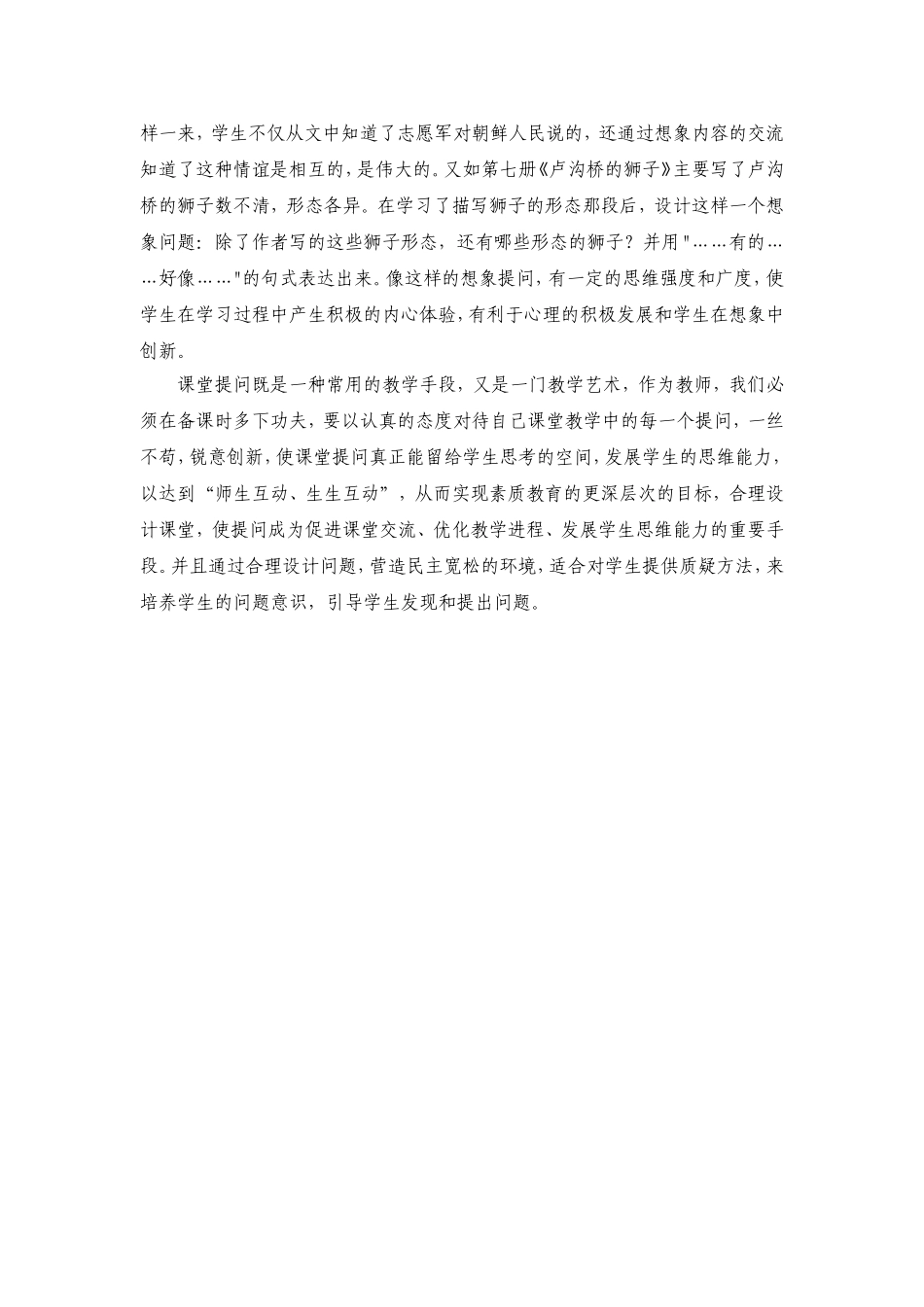 样一来，学生不仅从文中知道了志愿军对朝鲜人民说的，还通过想象内容的交流知道了这种情谊是相互的，是伟大的。又如第七册《卢沟桥的狮子》主要写了卢沟桥的狮子数不清，形态各异。在学习了描写狮子的形态那段后，设计这样一个想象问题：除了作者写的这些狮子形态，还有哪些形态的狮子？并用"……有的……好像……"的句式表达出来。像这样的想象提问，有一定的思维强度和广度，使学生在学习过程中产生积极的内心体验，有利于心理的积极发展和学生在想象中创新。

课堂提问既是一种常用的教学手段，又是一门教学艺术，作为教师，我们必须在备课时多下功夫，要以认真的态度对待自己课堂教学中的每一个提问，一丝不苟，锐意创新，使课堂提问真正能留给学生思考的空间，发展学生的思维能力，以达到“师生互动、生生互动”，从而实现素质教育的更深层次的目标，合理设计课堂，使提问成为促进课堂交流、优化教学进程、发展学生思维能力的重要手段。并且通过合理设计问题，营造民主宽松的环境，适合对学生提供质疑方法，来培养学生的问题意识，引导学生发现和提出问题。